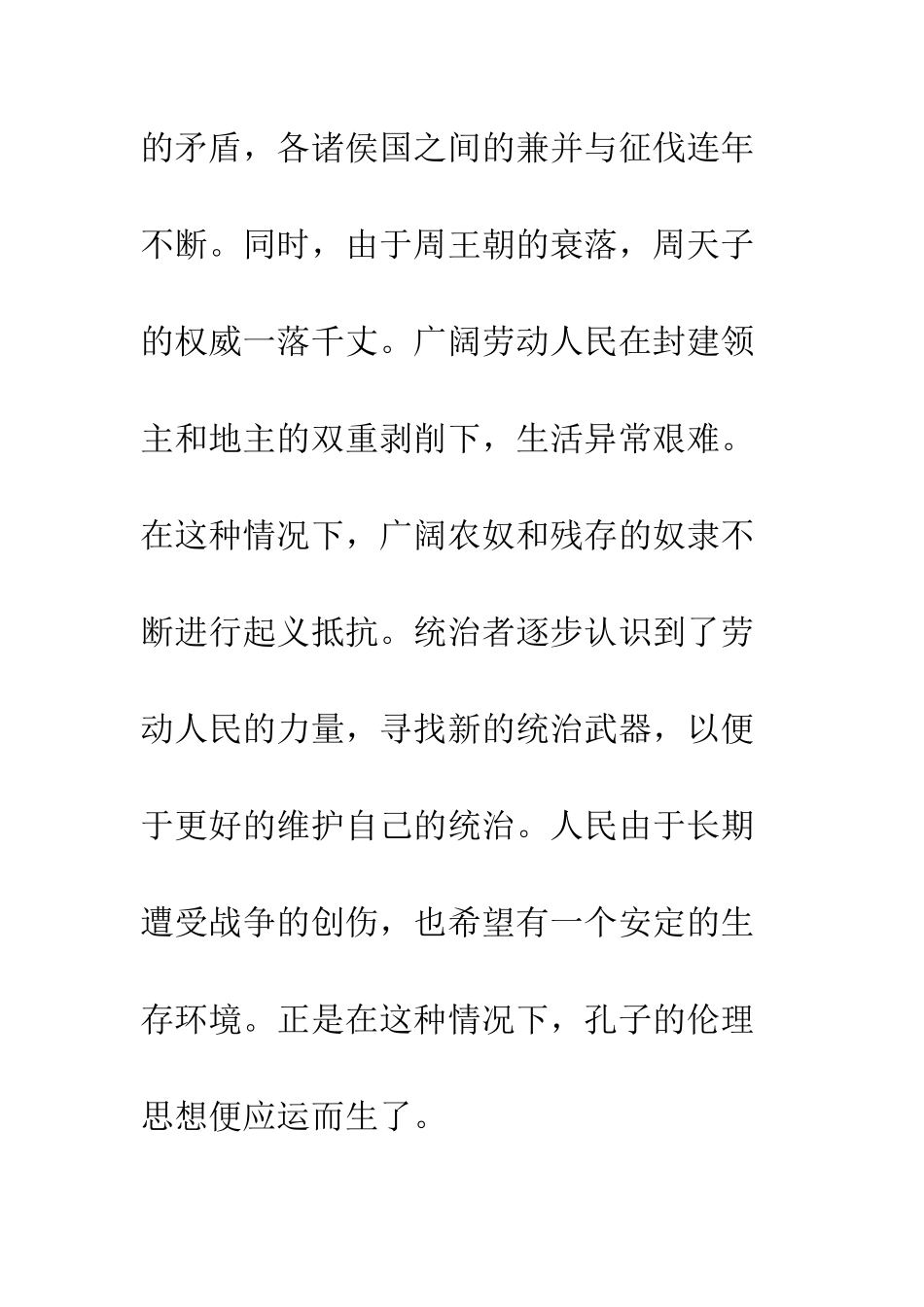 的矛盾，各诸侯国之间的兼并与征伐连年不断。同时，由于周王朝的衰落，周天子的权威一落千丈。广阔劳动人民在封建领主和地主的双重剥削下，生活异常艰难。在这种情况下，广阔农奴和残存的奴隶不断进行起义抵抗。统治者逐步认识到了劳动人民的力量，寻找新的统治武器，以便于更好的维护自己的统治。人民由于长期遭受战争的创伤，也希望有一个安定的生存环境。正是在这种情况下，孔子的伦理思想便应运而生了。